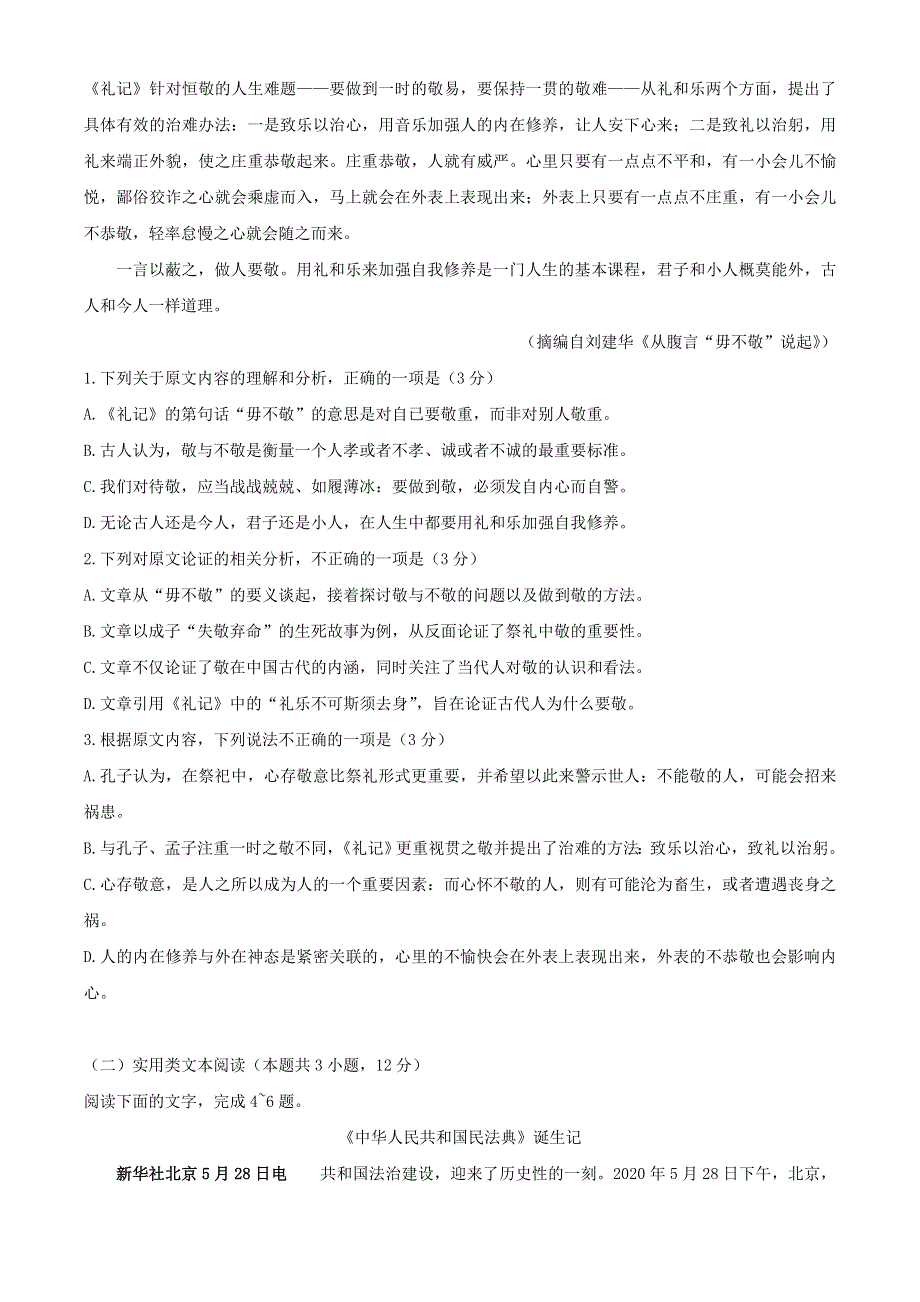 《礼记》针对恒敬的人生难题——要做到一时的敬易，要保持一贯的敬难——从礼和乐两个方面，提出了具体有效的治难办法：一是致乐以治心，用音乐加强人的内在修养，让人安下心来；二是致礼以治躬，用礼来端正外貌，使之庄重恭敬起来。庄重恭敬，人就有威严。心里只要有一点点不平和，有一小会儿不愉悦，鄙俗狡诈之心就会乘虚而入，马上就会在外表上表现出来；外表上只要有一点点不庄重，有一小会儿不恭敬，轻率怠慢之心就会随之而来。

一言以蔽之，做人要敬。用礼和乐来加强自我修养是一门人生的基本课程，君子和小人概莫能外，古人和今人一样道理。

（摘编自刘建华《从腹言“毋不敬”说起》）

1.下列关于原文内容的理解和分析，正确的一项是（3分）

A.《礼记》的第句话“毋不敬”的意思是对自已要敬重，而非对别人敬重。

B.古人认为，敬与不敬是衡量一个人孝或者不孝、诚或者不诚的最重要标准。

C.我们对待敬，应当战战兢兢、如履薄冰：要做到敬，必须发自内心而自警。

D.无论古人还是今人，君子还是小人，在人生中都要用礼和乐加强自我修养。

2.下列对原文论证的相关分析，不正确的一项是（3分）

A.文章从“毋不敬”的要义谈起，接着探讨敬与不敬的问题以及做到敬的方法。

B.文章以成子“失敬弃命”的生死故事为例，从反面论证了祭礼中敬的重要性。

C.文章不仅论证了敬在中国古代的内涵，同时关注了当代人对敬的认识和看法。

D.文章引用《礼记》中的“礼乐不可斯须去身”，旨在论证古代人为什么要敬。

3.根据原文内容，下列说法不正确的一项是（3分）

A.孔子认为，在祭祀中，心存敬意比祭礼形式更重要，并希望以此来警示世人：不能敬的人，可能会招来祸患。

B.与孔子、孟子注重一时之敬不同，《礼记》更重视贯之敬并提出了治难的方法：致乐以治心，致礼以治躬。

C.心存敬意，是人之所以成为人的一个重要因素：而心怀不敬的人，则有可能沦为畜生，或者遭遇丧身之祸。

D.人的内在修养与外在神态是紧密关联的，心里的不愉快会在外表上表现出来，外表的不恭敬也会影响内心。

（二）实用类文本阅读（本题共3小题，12分）

阅读下面的文字，完成4~6题。

《中华人民共和国民法典》诞生记

新华社北京5月28日电 共和国法治建设，迎来了历史性的一刻。2020年5月28日下午，北京，